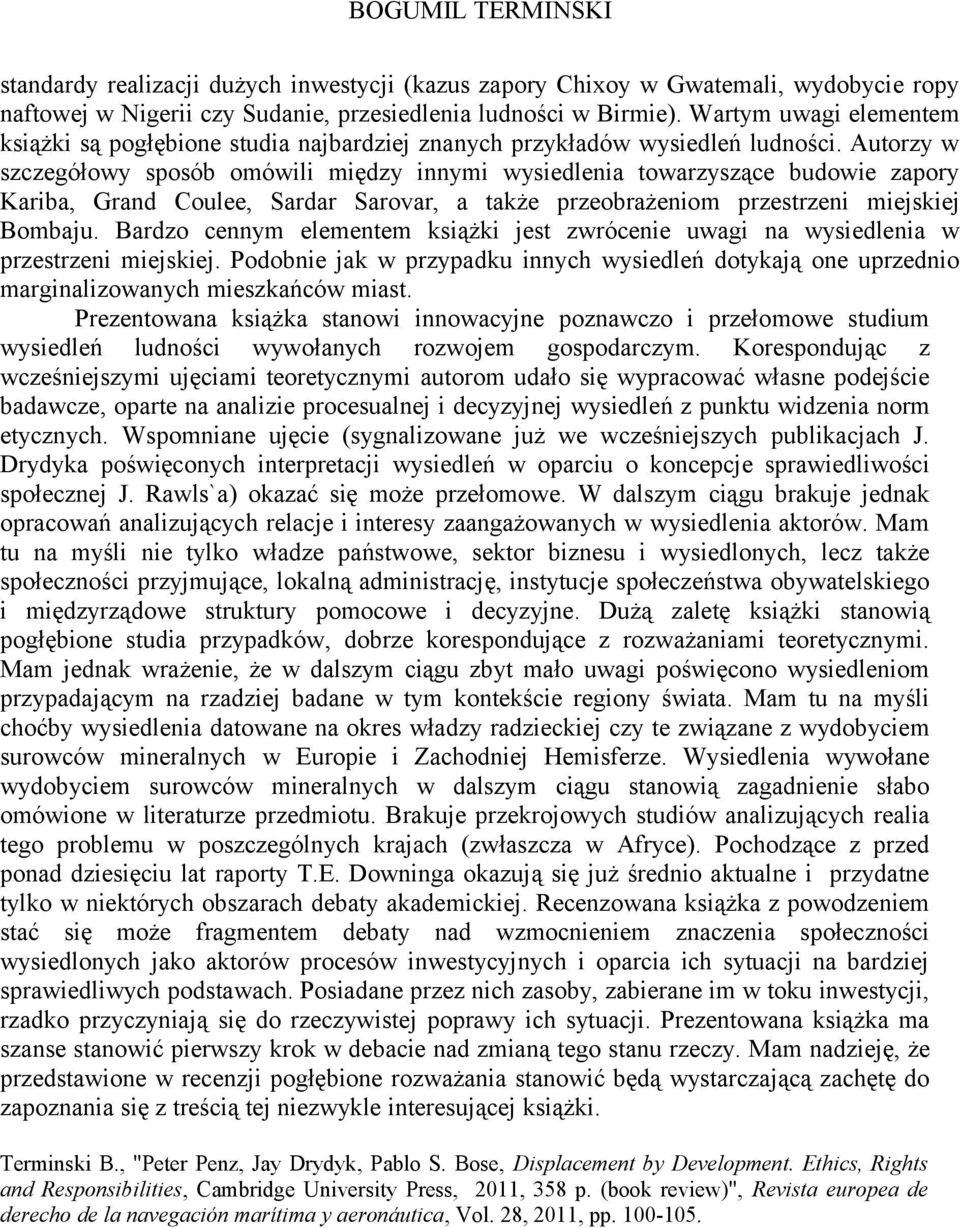 BOGUMIL TERMINSKI

standardy realizacji dużych inwestycji (kazus zapory Chixoy w Gwatemali, wydobycie ropy naftowej w Nigerii czy Sudanie, przesiedlenia ludności w Birmie). Wartym uwagi elementem książki są pogłębione studia najbardziej znanych przykładów wysiedleń ludności. Autorzy w szczegółowy sposób omówili między innymi wysiedlenia towarzyszące budowie zapory Kariba, Grand Coulee, Sardar Sarovar, a także przeobrażeniom przestrzeni miejskiej Bombaju. Bardzo cennym elementem książki jest zwrócenie uwagi na wysiedlenia w przestrzeni miejskiej. Podobnie jak w przypadku innych wysiedleń dotykają one uprzednio marginalizowanych mieszkańców miast.

Prezentowana książka stanowi innowacyjne poznawczo i przełomowe studium wysiedleń ludności wywołanych rozwojem gospodarczym. Korespondując z wcześniejszymi ujęciami teoretycznymi autorom udało się wypracować własne podejście badawcze, oparte na analizie procesualnej i decyzyjnej wysiedleń z punktu widzenia norm etycznych. Wspomniane ujęcie (sygnalizowane już we wcześniejszych publikacjach J. Drydyka poświęconych interpretacji wysiedleń w oparciu o koncepcje sprawiedliwości społecznej J. Rawls`a) okazać się może przełomowe. W dalszym ciągu brakuje jednak opracowań analizujących relacje i interesy zaangażowanych w wysiedlenia aktorów. Mam tu na myśli nie tylko władze państwowe, sektor biznesu i wysiedlonych, lecz także społeczności przyjmujące, lokalną administrację, instytucje społeczeństwa obywatelskiego i międzyrządowe struktury pomocowe i decyzyjne. Dużą zaletę książki stanowią pogłębione studia przypadków, dobrze korespondujące z rozważaniami teoretycznymi. Mam jednak wrażenie, że w dalszym ciągu zbyt mało uwagi poświęcono wysiedleniom przypadającym na rzadziej badane w tym kontekście regiony świata. Mam tu na myśli choćby wysiedlenia datowane na okres władzy radzieckiej czy te związane z wydobyciem surowców mineralnych w Europie i Zachodniej Hemisferze. Wysiedlenia wywołane wydobyciem surowców mineralnych w dalszym ciągu stanowią zagadnienie słabo omówione w literaturze przedmiotu. Brakuje przekrojowych studiów analizujących realia tego problemu w poszczególnych krajach (zwłaszcza w Afryce). Pochodzące z przed ponad dziesięciu lat raporty T.E. Downinga okazują się już średnio aktualne i przydatne tylko w niektórych obszarach debaty akademickiej. Recenzowana książka z powodzeniem stać się może fragmentem debaty nad wzmocnieniem znaczenia społeczności wysiedlonych jako aktorów procesów inwestycyjnych i oparcia ich sytuacji na bardziej sprawiedliwych podstawach. Posiadane przez nich zasoby, zabierane im w toku inwestycji, rzadko przyczyniają się do rzeczywistej poprawy ich sytuacji. Prezentowana książka ma szanse stanowić pierwszy krok w debacie nad zmianą tego stanu rzeczy. Mam nadzieję, że przedstawione w recenzji pogłębione rozważania stanowić będą wystarczającą zachętę do zapoznania się z treścią tej niezwykle interesującej książki.

Terminski B., "Peter Penz, Jay Drydyk, Pablo S. Bose, Displacement by Development. Ethics, Rights and Responsibilities, Cambridge University Press, 2011, 358 p. (book review)", Revista europea de derecho de la navegación marítima y aeronáutica, Vol. 28, 2011, pp. 100-105.